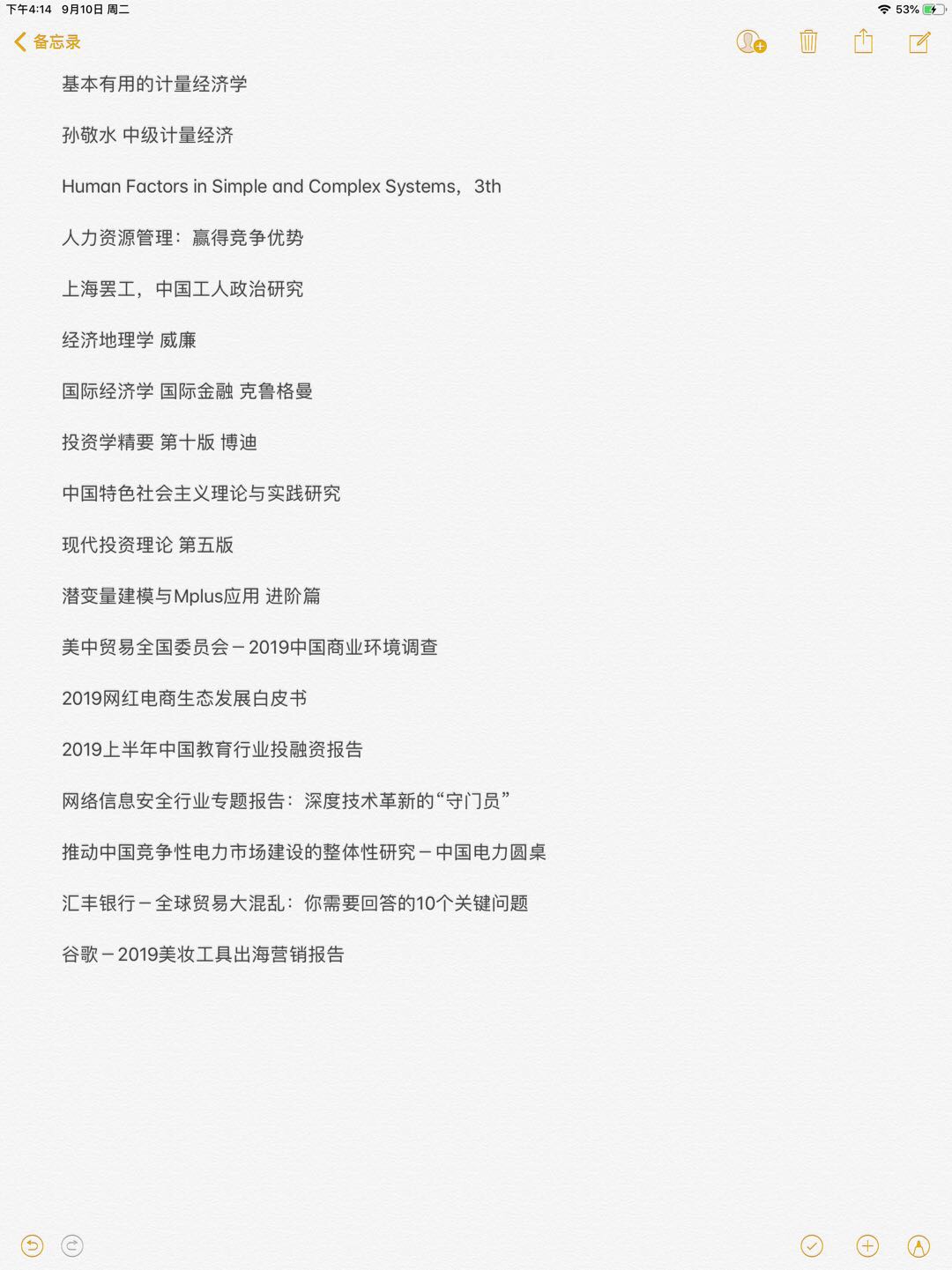 下午4:14 9月10日 周二

53%

备忘录

基本有用的计量经济学

孙敬水 中级计量经济

Human Factors in Simple and Complex Systems，3th

人力资源管理：赢得竞争优势

上海罢工，中国工人政治研究

经济地理学 威廉

国际经济学 国际金融 克鲁格曼

投资学精要 第十版 博迪

中国特色社会主义理论与实践研究

现代投资理论 第五版

潜变量建模与Mplus应用 进阶篇

美中贸易全国委员会－2019中国商业环境调查

2019网红电商生态发展白皮书

2019上半年中国教育行业投融资报告

网络信息安全行业专题报告：深度技术革新的“守门员”

推动中国竞争性电力市场建设的整体性研究－中国电力圆桌

汇丰银行－全球贸易大混乱：你需要回答的10个关键问题

谷歌－2019美妆工具出海营销报告